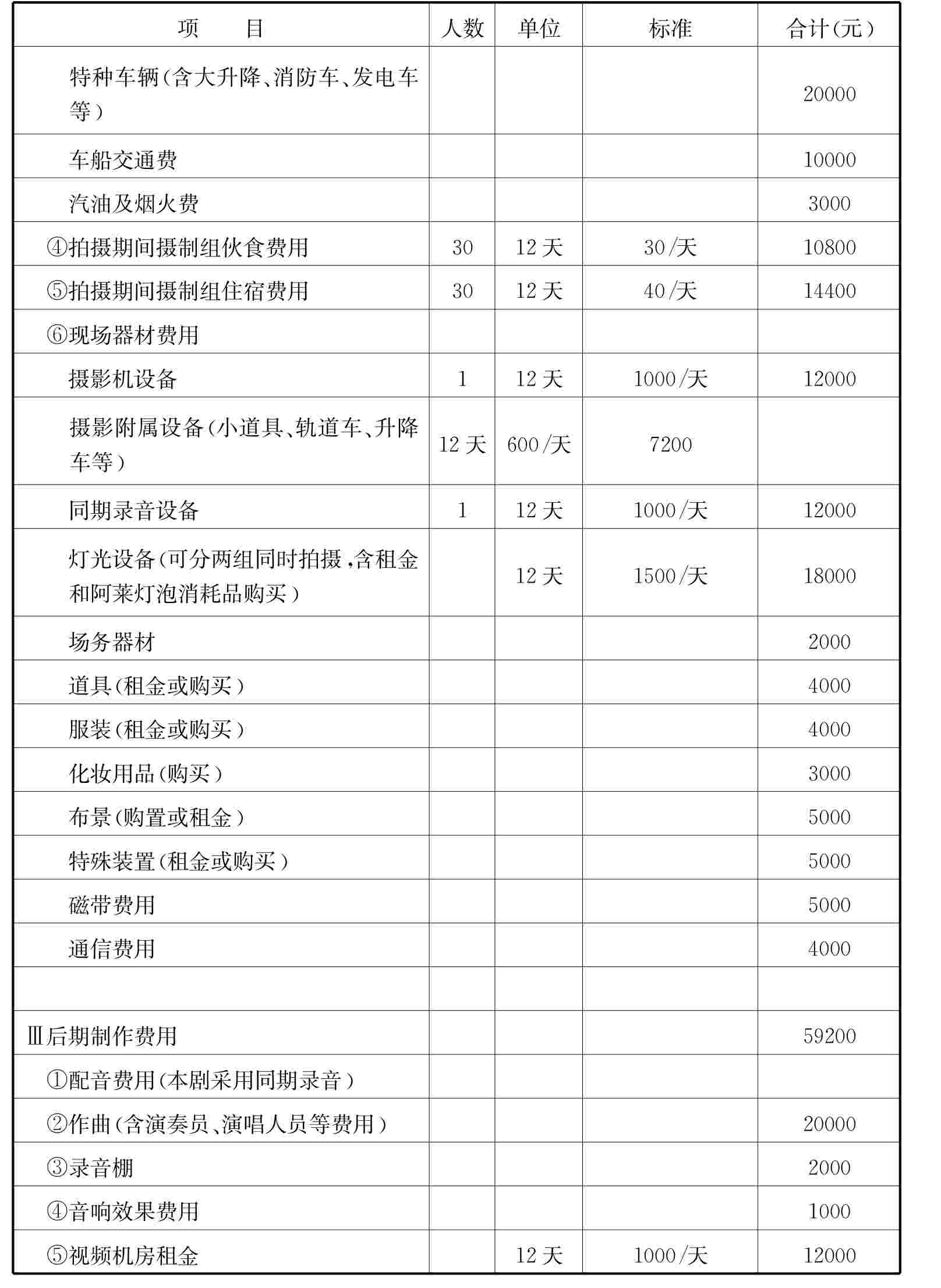 | 项　　目 | 人数 | 单位 | 标准 | 合计(元) |
|---|---|---|---|---|
| 特种车辆(含大升降、消防车、发电车等) | | | | 20000 |
| 车船交通费 | | | | 10000 |
| 汽油及烟火费 | | | | 3000 |
| ④拍摄期间摄制组伙食费用 | 30 | 12天 | 30/天 | 10800 |
| ⑤拍摄期间摄制组住宿费用 | 30 | 12天 | 40/天 | 14400 |
| ⑥现场器材费用 | | | | |
| 摄影机设备 | 1 | 12天 | 1000/天 | 12000 |
| 摄影附属设备(小道具、轨道车、升降车等) | 12天 | 600/天 | 7200 | |
| 同期录音设备 | 1 | 12天 | 1000/天 | 12000 |
| 灯光设备(可分两组同时拍摄,含租金和阿莱灯泡消耗品购买) | | 12天 | 1500/天 | 18000 |
| 场务器材 | | | | 2000 |
| 道具(租金或购买) | | | | 4000 |
| 服装(租金或购买) | | | | 4000 |
| 化妆用品(购买) | | | | 3000 |
| 布景(购置或租金) | | | | 5000 |
| 特殊装置(租金或购买) | | | | 5000 |
| 磁带费用 | | | | 5000 |
| 通信费用 | | | | 4000 |
| | | | | |
| Ⅲ后期制作费用 | | | | 59200 |
| ①配音费用(本剧采用同期录音) | | | | |
| ②作曲(含演奏员、演唱人员等费用) | | | | 20000 |
| ③录音棚 | | | | 2000 |
| ④音响效果费用 | | | | 1000 |
| ⑤视频机房租金 | | 12天 | 1000/天 | 12000 |